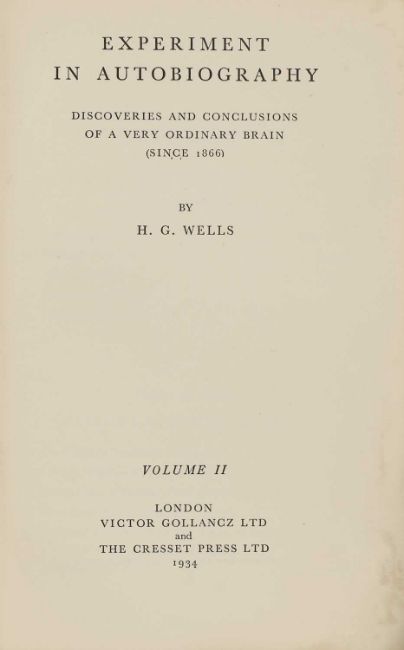 EXPERIMENT
IN AUTOBIOGRAPHY

DISCOVERIES AND CONCLUSIONS
OF A VERY ORDINARY BRAIN
(SINCE 1866)

BY

H. G. WELLS

VOLUME II

LONDON
VICTOR GOLLANCZ LTD
and
THE CRESSET PRESS LTD
1934